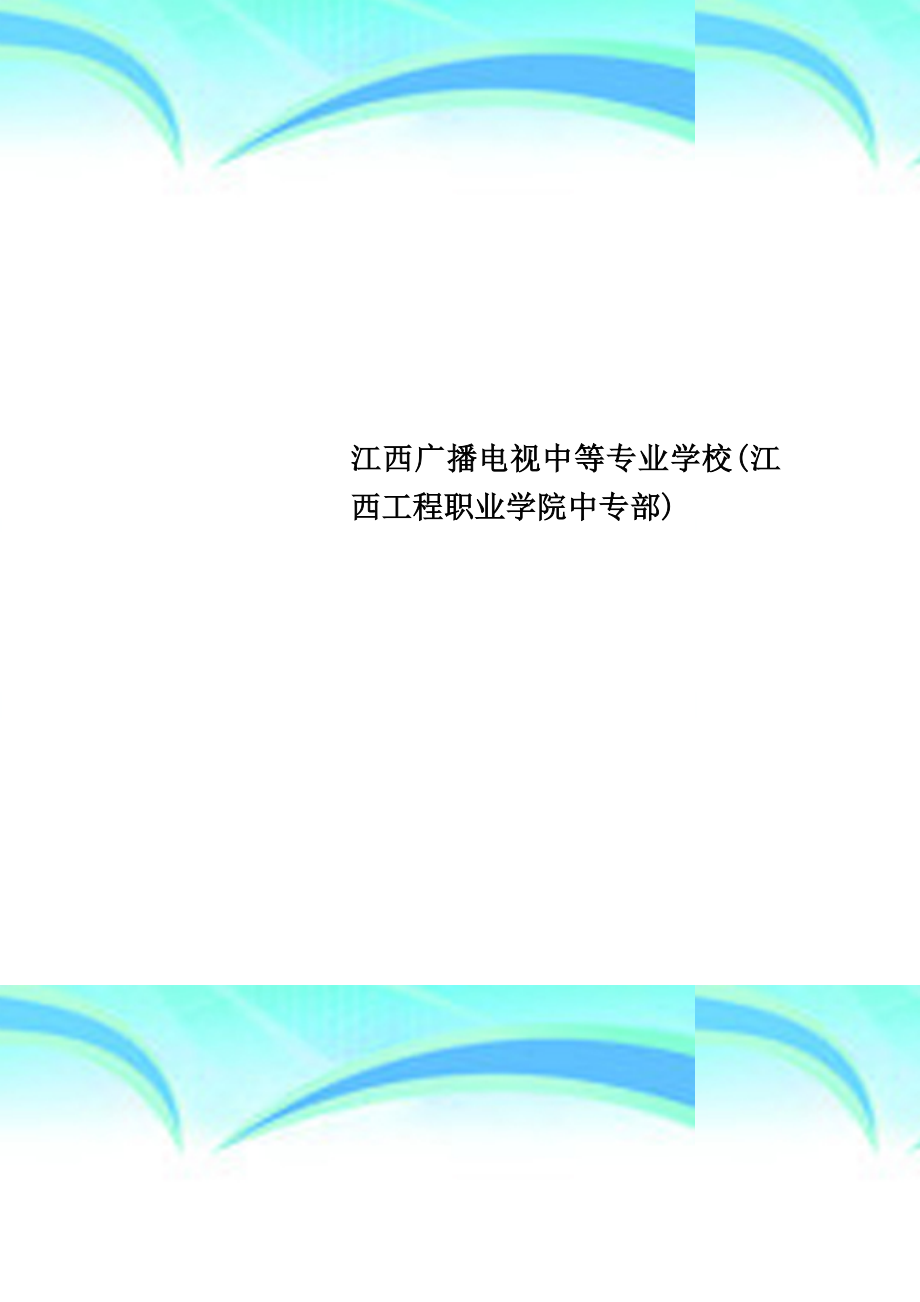 江西广播电视中等专业学校(江西工程职业学院中专部)